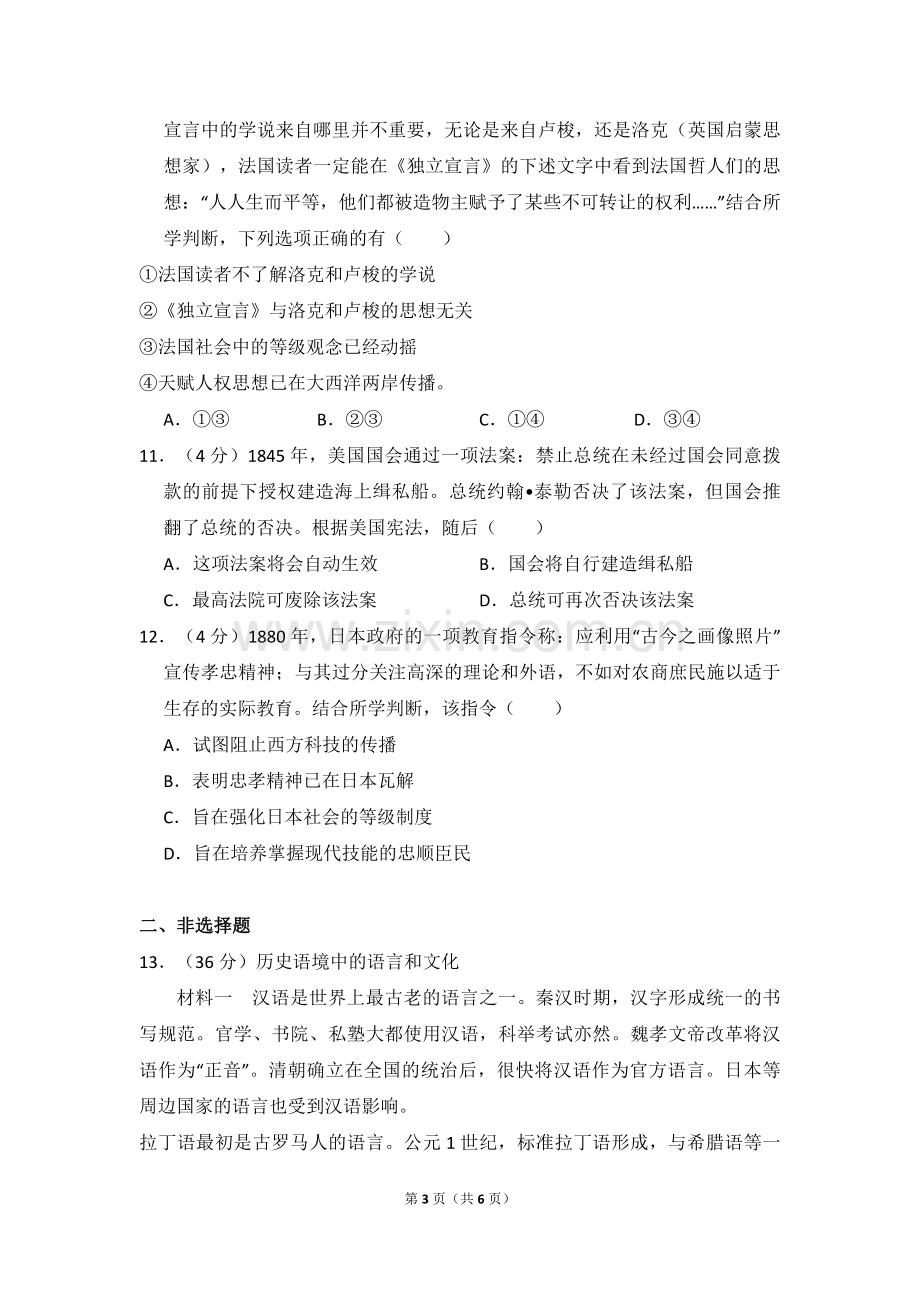 宣言中的学说来自哪里并不重要，无论是来自卢梭，还是洛克（英国启蒙思想家），法国读者一定能在《独立宣言》的下述文字中看到法国哲人们的思想：“人人生而平等，他们都被造物主赋予了某些不可转让的权利......”结合所学判断，下列选项正确的有（　　）

①法国读者不了解洛克和卢梭的学说

②《独立宣言》与洛克和卢梭的思想无关

③法国社会中的等级观念已经动摇

④天赋人权思想已在大西洋两岸传播。

A．①③　B．②③　C．①④　D．③④

11．（4分）1845年，美国国会通过一项法案：禁止总统在未经过国会同意拨款的前提下授权建造海上缉私船。总统约翰•泰勒否决了该法案，但国会推翻了总统的否决。根据美国宪法，随后（　　）

A．这项法案将会自动生效　B．国会将自行建造缉私船

C．最高法院可废除该法案　D．总统可再次否决该法案

12．（4分）1880年，日本政府的一项教育指令称：应利用“古今之画像照片”宣传孝忠精神；与其过分关注高深的理论和外语，不如对农商庶民施以适于生存的实际教育。结合所学判断，该指令（　　）

A．试图阻止西方科技的传播

B．表明忠孝精神已在日本瓦解

C．旨在强化日本社会的等级制度

D．旨在培养掌握现代技能的忠顺臣民

二、非选择题

13．（36分）历史语境中的语言和文化

材料一　汉语是世界上最古老的语言之一。秦汉时期，汉字形成统一的书写规范。官学、书院、私塾大都使用汉语，科举考试亦然。魏孝文帝改革将汉语作为“正音”。清朝确立在全国的统治后，很快将汉语作为官方语言。日本等周边国家的语言也受到汉语影响。

拉丁语最初是古罗马人的语言。公元1世纪，标准拉丁语形成，与希腊语等一

第3页（共6页）

www.zixin.com.cn